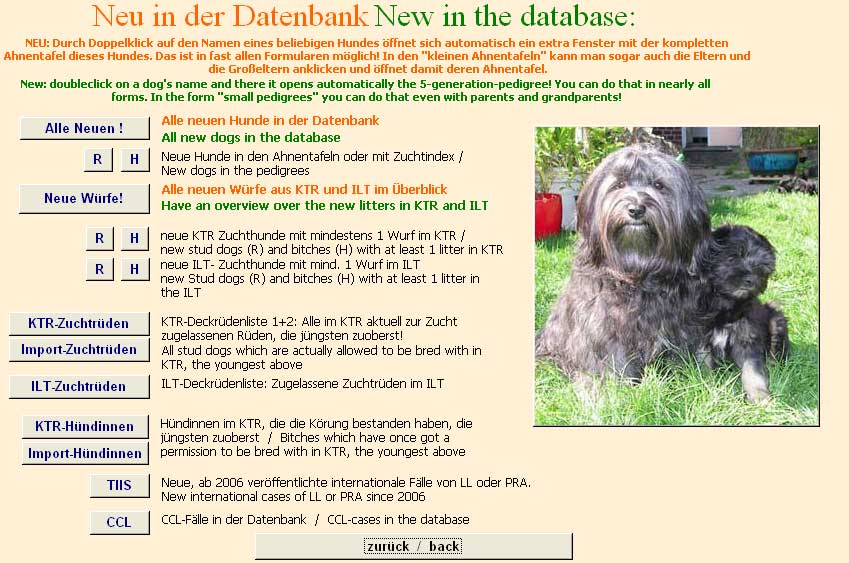 Neu in der Datenbank New in the database:

NEU: Durch Doppelklick auf den Namen eines beliebigen Hundes öffnet sich automatisch ein extra Fenster mit der kompletten Ahnentafel dieses Hundes. Das ist in fast allen Formularen möglich! In den "kleinen Ahnentafeln" kann man sogar auch die Eltern und die Großeltern anklicken und öffnet damit deren Ahnentafel.

New: doubleclick on a dog's name and there it opens automatically the 5-generation-pedigree! You can do that in nearly all forms. In the form "small pedigrees" you can do that even with parents and grandparents!

Alle Neuen !

Alle neuen Hunde in der Datenbank
All new dogs in the database

R H

Neue Hunde in den Ahnentafeln oder mit Zuchtindex / New dogs in the pedigrees

Neue Würfe!

Alle neuen Würfe aus KTR und ILT im Überblick
Have an overview over the new litters in KTR and ILT

R H

neue KTR Zuchthunde mit mindestens 1 Wurf im KTR / new stud dogs (R) and bitches (H) with at least 1 litter in KTR

R H

neue ILT- Zuchthunde mit mind. 1 Wurf im ILT
new Stud dogs (R) and bitches (H) with at least 1 litter in the ILT

KTR-Zuchtrüden

Import-Zuchtrüden

KTR-Deckrüdenliste 1+2: Alle im KTR aktuell zur Zucht zugelassenen Rüden, die jüngsten zuoberst!
All stud dogs which are actually allowed to be bred with in KTR, the youngest above

ILT-Zuchtrüden

ILT-Deckrüdenliste: Zugelassene Zuchtrüden im ILT

KTR-Hündinnen

Import-Hündinnen

Hündinnen im KTR, die die Körung bestanden haben, die jüngsten zuoberst / Bitches which have once got a permission to be bred with in KTR, the youngest above

TIIS

Neue, ab 2006 veröffentlichte internationale Fälle von LL oder PRA.
New international cases of LL or PRA since 2006

CCL

CCL-Fälle in der Datenbank / CCL-cases in the database

zurück / back